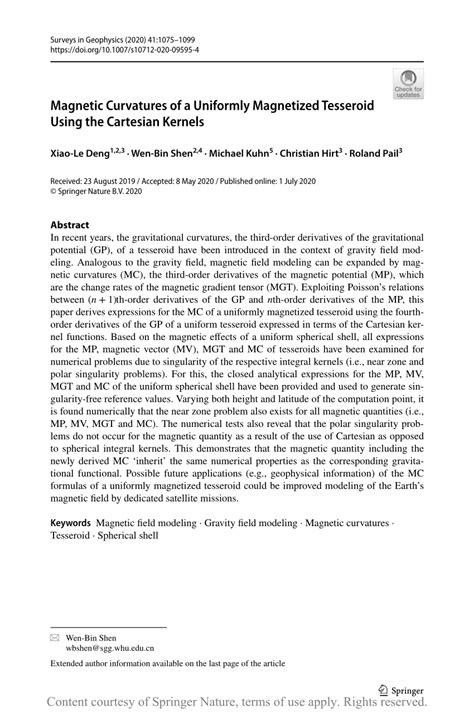 Surveys in Geophysics (2020) 41:1075–1099
https://doi.org/10.1007/s10712-020-09595-4

Check for updates

Magnetic Curvatures of a Uniformly Magnetized Tesseroid Using the Cartesian Kernels

Xiao-Le Deng$^{1,2,3}$ · Wen-Bin Shen$^{2,4}$ · Michael Kuhn$^{5}$ · Christian Hirt$^{3}$ · Roland Pail$^{3}$

Received: 23 August 2019 / Accepted: 8 May 2020 / Published online: 1 July 2020
© Springer Nature B.V. 2020

Abstract
In recent years, the gravitational curvatures, the third-order derivatives of the gravitational potential (GP), of a tesseroid have been introduced in the context of gravity field modeling. Analogous to the gravity field, magnetic field modeling can be expanded by magnetic curvatures (MC), the third-order derivatives of the magnetic potential (MP), which are the change rates of the magnetic gradient tensor (MGT). Exploiting Poisson's relations between $(n+1)$th-order derivatives of the GP and $n$th-order derivatives of the MP, this paper derives expressions for the MC of a uniformly magnetized tesseroid using the fourth-order derivatives of the GP of a uniform tesseroid expressed in terms of the Cartesian kernel functions. Based on the magnetic effects of a uniform spherical shell, all expressions for the MP, magnetic vector (MV), MGT and MC of tesseroids have been examined for numerical problems due to singularity of the respective integral kernels (i.e., near zone and polar singularity problems). For this, the closed analytical expressions for the MP, MV, MGT and MC of the uniform spherical shell have been provided and used to generate singularity-free reference values. Varying both height and latitude of the computation point, it is found numerically that the near zone problem also exists for all magnetic quantities (i.e., MP, MV, MGT and MC). The numerical tests also reveal that the polar singularity problems do not occur for the magnetic quantity as a result of the use of Cartesian as opposed to spherical integral kernels. This demonstrates that the magnetic quantity including the newly derived MC 'inherit' the same numerical properties as the corresponding gravitational functional. Possible future applications (e.g., geophysical information) of the MC formulas of a uniformly magnetized tesseroid could be improved modeling of the Earth's magnetic field by dedicated satellite missions.

Keywords Magnetic field modeling · Gravity field modeling · Magnetic curvatures · Tesseroid · Spherical shell

Wen-Bin Shen
wbshen@sgg.whu.edu.cn

Extended author information available on the last page of the article

Springer

Content courtesy of Springer Nature, terms of use apply. Rights reserved.